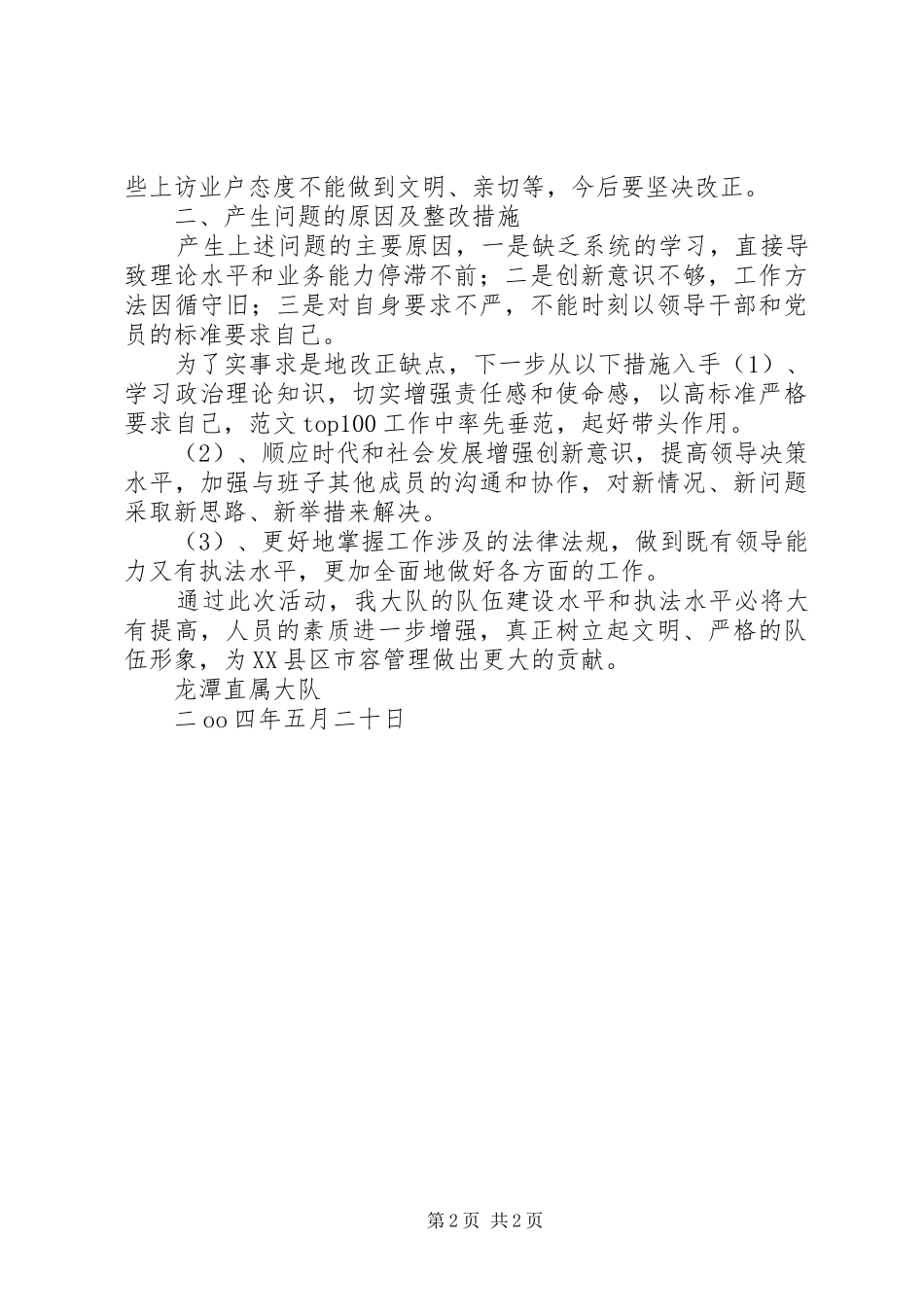 些上访业户态度不能做到文明、亲切等，今后要坚决改正。

二、产生问题的原因及整改措施

产生上述问题的主要原因，一是缺乏系统的学习，直接导致理论水平和业务能力停滞不前；二是创新意识不够，工作方法因循守旧；三是对自身要求不严，不能时刻以领导干部和党员的标准要求自己。

为了实事求是地改正缺点，下一步从以下措施入手（1）、学习政治理论知识，切实增强责任感和使命感，以高标准严格要求自己，范文top100工作中率先垂范，起好带头作用。

（2）、顺应时代和社会发展增强创新意识，提高领导决策水平，加强与班子其他成员的沟通和协作，对新情况、新问题采取新思路、新举措来解决。

（3）、更好地掌握工作涉及的法律法规，做到既有领导能力又有执法水平，更加全面地做好各方面的工作。

通过此次活动，我大队的队伍建设水平和执法水平必将大有提高，人员的素质进一步增强，真正树立起文明、严格的队伍形象，为XX县区市容管理做出更大的贡献。

龙潭直属大队

二oo四年五月二十日

第2页 共2页